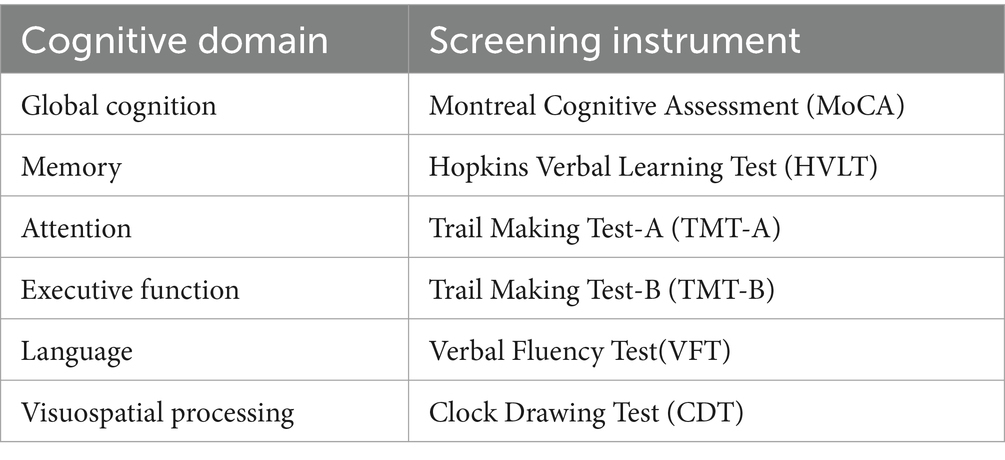 | Cognitive domain | Screening instrument |
|---|---|
| Global cognition | Montreal Cognitive Assessment (MoCA) |
| Memory | Hopkins Verbal Learning Test (HVLT) |
| Attention | Trail Making Test-A (TMT-A) |
| Executive function | Trail Making Test-B (TMT-B) |
| Language | Verbal Fluency Test(VFT) |
| Visuospatial processing | Clock Drawing Test (CDT) |